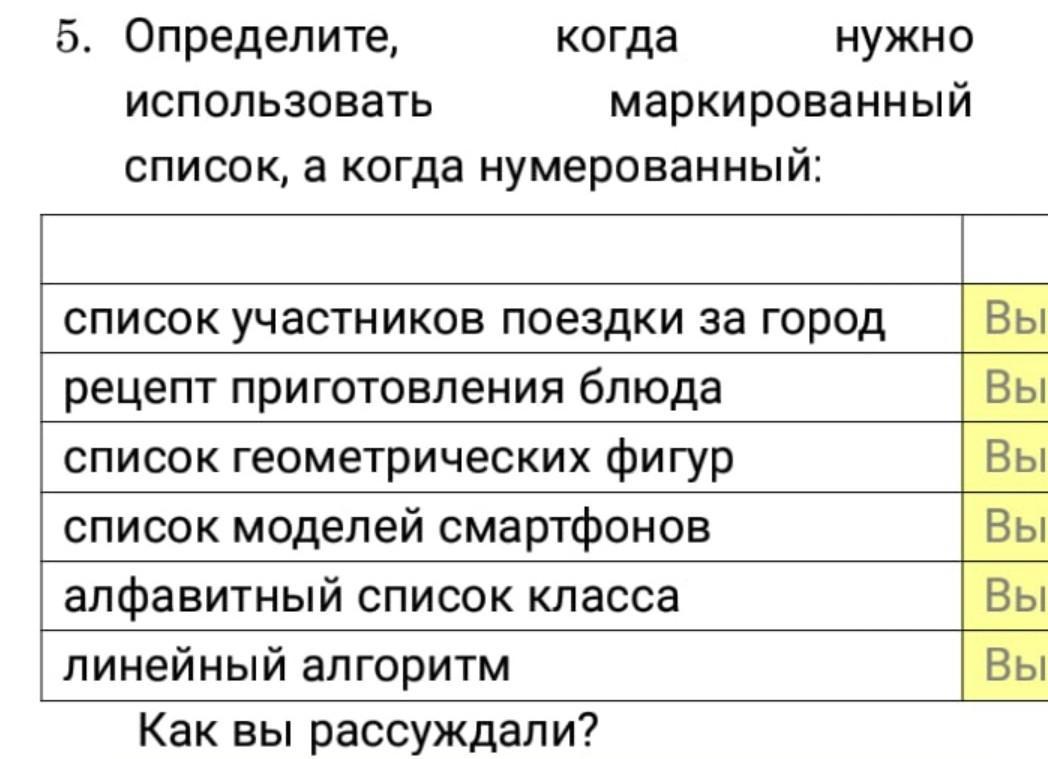 5. Определите, когда нужно использовать маркированный список, а когда нумерованный:

| | |
|---|---|
| список участников поездки за город | Вы |
| рецепт приготовления блюда | Вы |
| список геометрических фигур | Вы |
| список моделей смартфонов | Вы |
| алфавитный список класса | Вы |
| линейный алгоритм | Вы |

Как вы рассуждали?